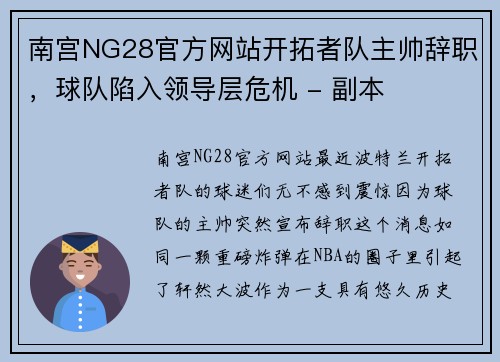 南宫NG28官方网站开拓者队主帅辞职，球队陷入领导层危机 - 副本

南宫NG28官方网站最近波特兰开拓者队的球迷们无不感到震惊因为球队的主帅突然宣布辞职这个消息如同一颗重磅炸弹在NBA的圈子里引起了轩然大波作为一支具有悠久历史